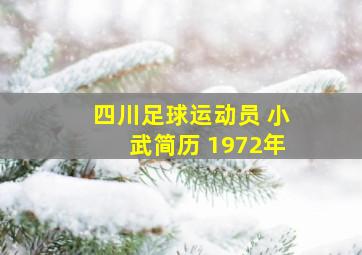 四川足球运动员 小武简历 1972年